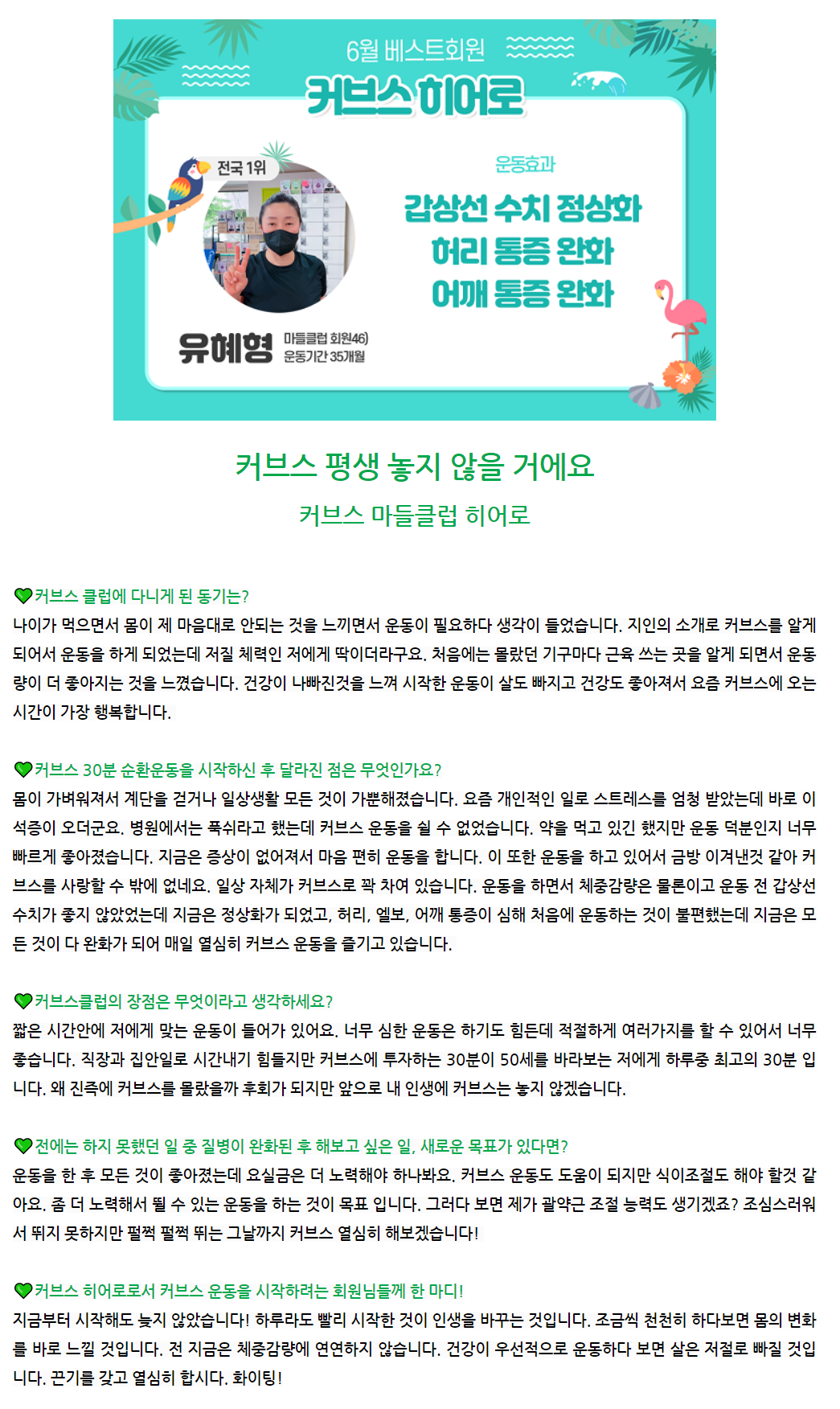 6월 베스트회원

커브스 히어로

전국 1위

운동효과

갑상선 수치 정상화
허리 통증 완화
어깨 통증 완화

유혜형 마들클럽 회원46)
운동기간 35개월

커브스 평생 놓지 않을 거에요

커브스 마들클럽 히어로

커브스 클럽에 다니게 된 동기는?
나이가 먹으면서 몸이 제 마음대로 안되는 것을 느끼면서 운동이 필요하다 생각이 들었습니다. 지인의 소개로 커브스를 알게 되어서 운동을 하게 되었는데 저질 체력인 저에게 딱이더라구요. 처음에는 몰랐던 기구마다 근육 쓰는 곳을 알게 되면서 운동량이 더 좋아지는 것을 느꼈습니다. 건강이 나빠진것을 느껴 시작한 운동이 살도 빠지고 건강도 좋아져서 요즘 커브스에 오는 시간이 가장 행복합니다.

커브스 30분 순환운동을 시작하신 후 달라진 점은 무엇인가요?
몸이 가벼워져서 계단을 걷거나 일상생활 모든 것이 가뿐해졌습니다. 요즘 개인적인 일로 스트레스를 엄청 받았는데 바로 이석증이 오더군요. 병원에서는 푹쉬라고 했는데 커브스 운동을 쉴 수 없었습니다. 약을 먹고 있긴 했지만 운동 덕분인지 너무 빠르게 좋아졌습니다. 지금은 증상이 없어져서 마음 편히 운동을 합니다. 이 또한 운동을 하고 있어서 금방 이겨낸것 같아 커브스를 사랑할 수 밖에 없네요. 일상 자체가 커브스로 꽉 차여 있습니다. 운동을 하면서 체중감량은 물론이고 운동 전 갑상선 수치가 좋지 않았었는데 지금은 정상화가 되었고, 허리, 엘보, 어깨 통증이 심해 처음에 운동하는 것이 불편했는데 지금은 모든 것이 다 완화가 되어 매일 열심히 커브스 운동을 즐기고 있습니다.

커브스클럽의 장점은 무엇이라고 생각하세요?
짧은 시간안에 저에게 맞는 운동이 들어가 있어요. 너무 심한 운동은 하기도 힘든데 적절하게 여러가지를 할 수 있어서 너무 좋습니다. 직장과 집안일로 시간내기 힘들지만 커브스에 투자하는 30분이 50세를 바라보는 저에게 하루중 최고의 30분 입니다. 왜 진즉에 커브스를 몰랐을까 후회가 되지만 앞으로 내 인생에 커브스는 놓지 않겠습니다.

전에는 하지 못했던 일 중 질병이 완화된 후 해보고 싶은 일, 새로운 목표가 있다면?
운동을 한 후 모든 것이 좋아졌는데 요실금은 더 노력해야 하나봐요. 커브스 운동도 도움이 되지만 식이조절도 해야 할것 같아요. 좀 더 노력해서 뛸 수 있는 운동을 하는 것이 목표 입니다. 그러다 보면 제가 괄약근 조절 능력도 생기겠죠? 조심스러워서 뛰지 못하지만 펄쩍 펄쩍 뛰는 그날까지 커브스 열심히 해보겠습니다!

커브스 히어로로서 커브스 운동을 시작하려는 회원님들께 한 마디!
지금부터 시작해도 늦지 않았습니다! 하루라도 빨리 시작한 것이 인생을 바꾸는 것입니다. 조금씩 천천히 하다보면 몸의 변화를 바로 느낄 것입니다. 전 지금은 체중감량에 연연하지 않습니다. 건강이 우선적으로 운동하다 보면 살은 저절로 빠질 것입니다. 끈기를 갖고 열심히 합시다. 화이팅!